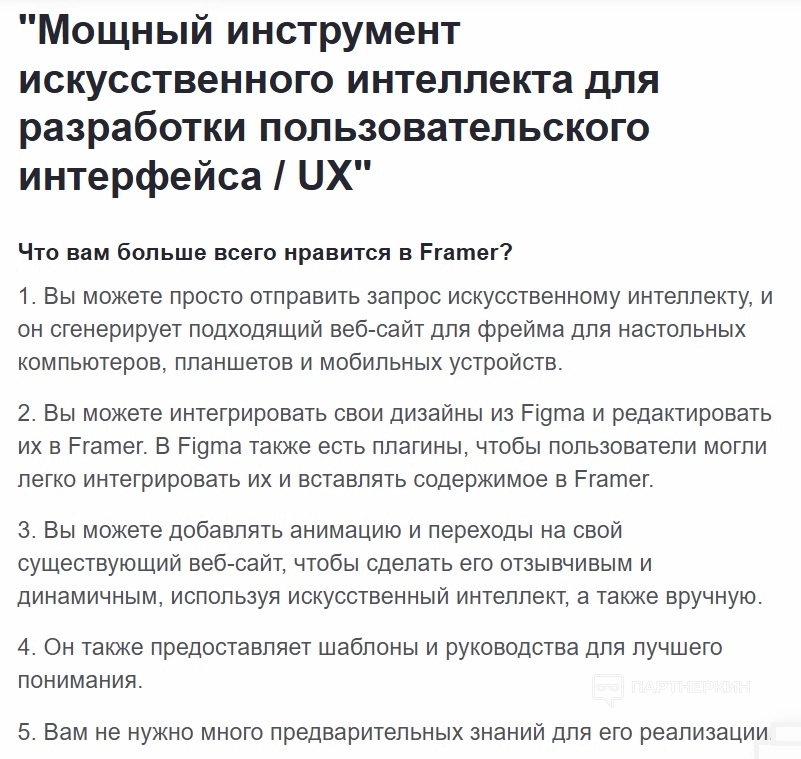 "Мощный инструмент искусственного интеллекта для разработки пользовательского интерфейса / UX"

Что вам больше всего нравится в Framer?

1. Вы можете просто отправить запрос искусственному интеллекту, и он сгенерирует подходящий веб-сайт для фрейма для настольных компьютеров, планшетов и мобильных устройств.

2. Вы можете интегрировать свои дизайны из Figma и редактировать их в Framer. В Figma также есть плагины, чтобы пользователи могли легко интегрировать их и вставлять содержимое в Framer.

3. Вы можете добавлять анимацию и переходы на свой существующий веб-сайт, чтобы сделать его отзывчивым и динамичным, используя искусственный интеллект, а также вручную.

4. Он также предоставляет шаблоны и руководства для лучшего понимания.

ПАРТНЕРКИН

5. Вам не нужно много предварительных знаний для его реализации.